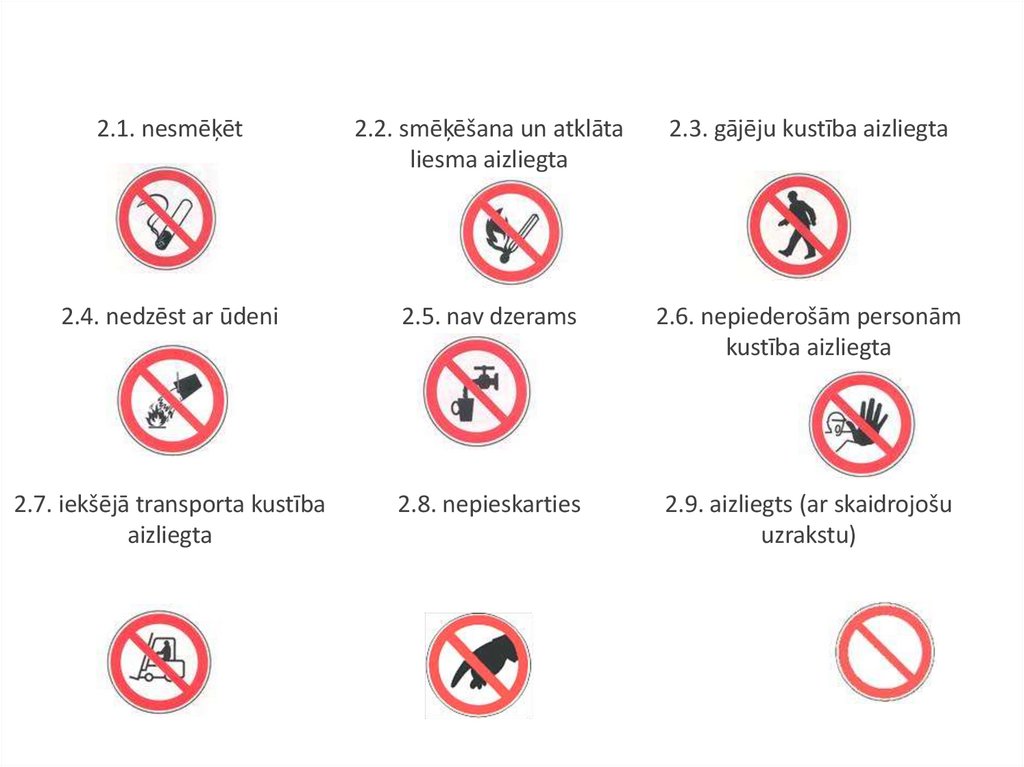 2.1. nesmēķēt

2.2. smēķēšana un atklāta liesma aizliegta

2.3. gājēju kustība aizliegta

2.4. nedzēst ar ūdeni

2.5. nav dzerams

2.6. nepiederošām personām kustība aizliegta

2.7. iekšējā transporta kustība aizliegta

2.8. nepieskarties

2.9. aizliegts (ar skaidrojošu uzrakstu)